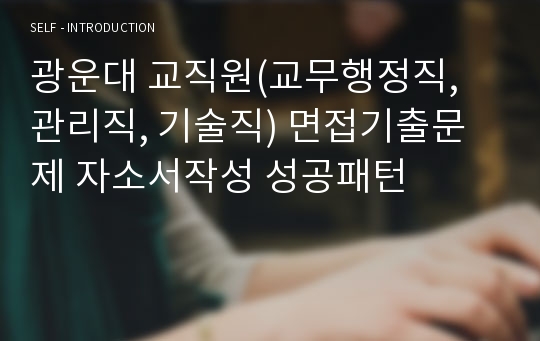 SELF - INTRODUCTION

광운대 교직원(교무행정직, 관리직, 기술직) 면접기출문제 자소서작성 성공패턴